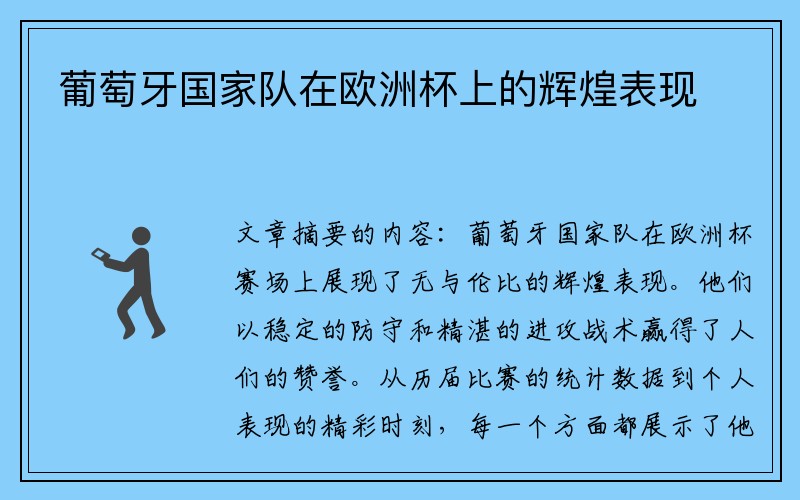 葡萄牙国家队在欧洲杯上的辉煌表现

文章摘要的内容：葡萄牙国家队在欧洲杯赛场上展现了无与伦比的辉煌表现。他们以稳定的防守和精湛的进攻战术赢得了人们的赞誉。从历届比赛的统计数据到个人表现的精彩时刻，每一个方面都展示了他